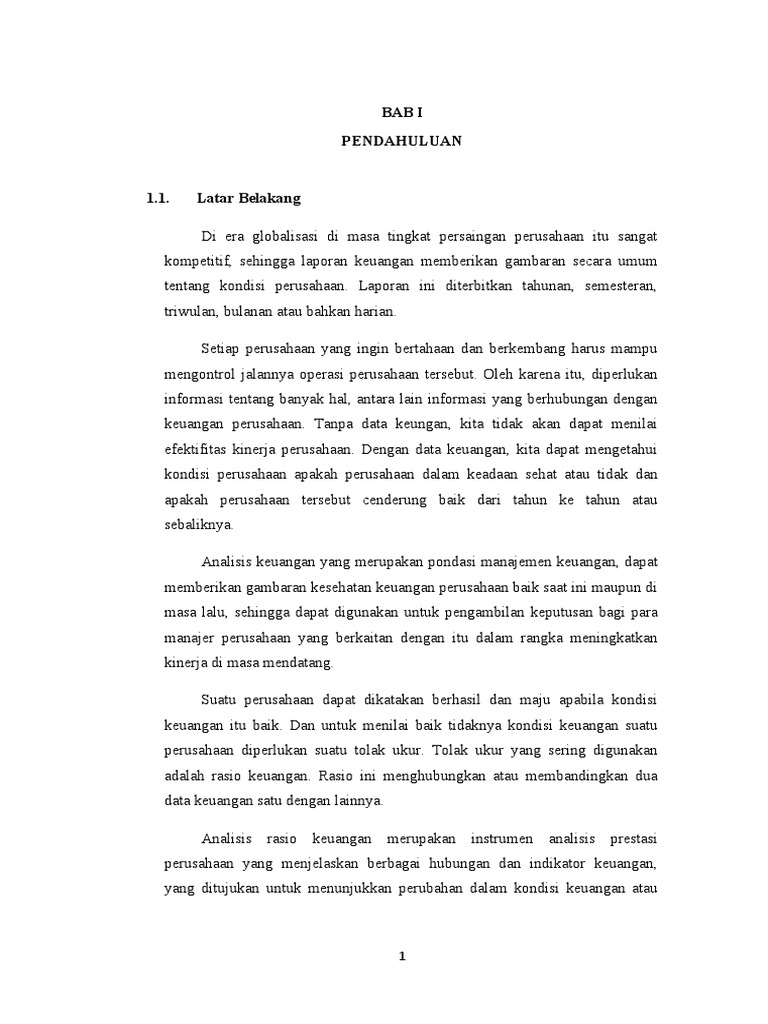 BAB I
PENDAHULUAN

1.1. Latar Belakang

Di era globalisasi di masa tingkat persaingan perusahaan itu sangat kompetitif, sehingga laporan keuangan memberikan gambaran secara umum tentang kondisi perusahaan. Laporan ini diterbitkan tahunan, semesteran, triwulan, bulanan atau bahkan harian.

Setiap perusahaan yang ingin bertahaan dan berkembang harus mampu mengontrol jalannya operasi perusahaan tersebut. Oleh karena itu, diperlukan informasi tentang banyak hal, antara lain informasi yang berhubungan dengan keuangan perusahaan. Tanpa data keungan, kita tidak akan dapat menilai efektifitas kinerja perusahaan. Dengan data keuangan, kita dapat mengetahui kondisi perusahaan apakah perusahaan dalam keadaan sehat atau tidak dan apakah perusahaan tersebut cenderung baik dari tahun ke tahun atau sebaliknya.

Analisis keuangan yang merupakan pondasi manajemen keuangan, dapat memberikan gambaran kesehatan keuangan perusahaan baik saat ini maupun di masa lalu, sehingga dapat digunakan untuk pengambilan keputusan bagi para manajer perusahaan yang berkaitan dengan itu dalam rangka meningkatkan kinerja di masa mendatang.

Suatu perusahaan dapat dikatakan berhasil dan maju apabila kondisi keuangan itu baik. Dan untuk menilai baik tidaknya kondisi keuangan suatu perusahaan diperlukan suatu tolak ukur. Tolak ukur yang sering digunakan adalah rasio keuangan. Rasio ini menghubungkan atau membandingkan dua data keuangan satu dengan lainnya.

Analisis rasio keuangan merupakan instrumen analisis prestasi perusahaan yang menjelaskan berbagai hubungan dan indikator keuangan, yang ditujukan untuk menunjukkan perubahan dalam kondisi keuangan atau

1